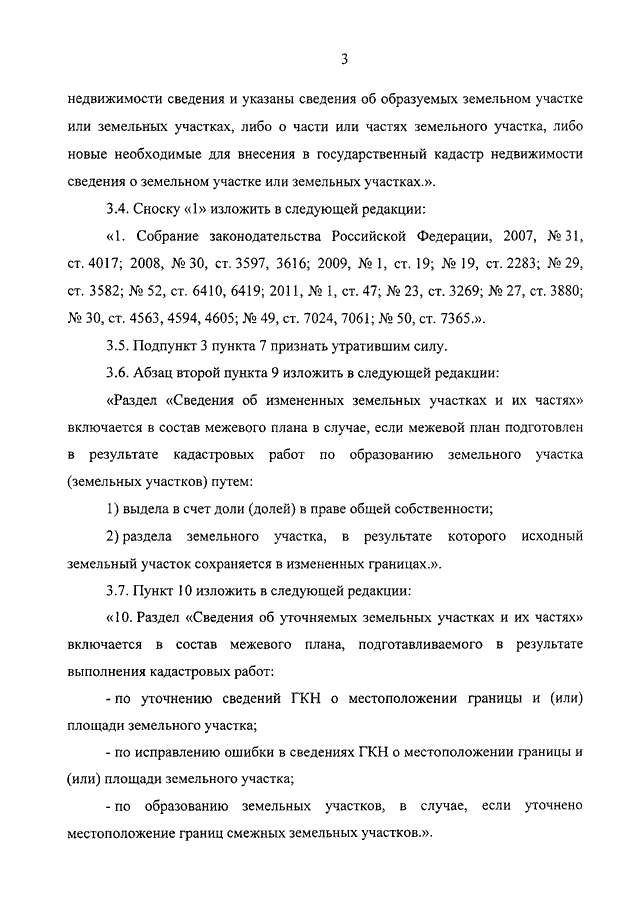 3

недвижимости сведения и указаны сведения об образуемых земельном участке или земельных участках, либо о части или частях земельного участка, либо новые необходимые для внесения в государственный кадастр недвижимости сведения о земельном участке или земельных участках.».

3.4. Сноску «1» изложить в следующей редакции:

«1. Собрание законодательства Российской Федерации, 2007, № 31, ст. 4017; 2008, № 30, ст. 3597, 3616; 2009, № 1, ст. 19; № 19, ст. 2283; № 29, ст. 3582; № 52, ст. 6410, 6419; 2011, № 1, ст. 47; № 23, ст. 3269; № 27, ст. 3880; № 30, ст. 4563, 4594, 4605; № 49, ст. 7024, 7061; № 50, ст. 7365.».

3.5. Подпункт 3 пункта 7 признать утратившим силу.

3.6. Абзац второй пункта 9 изложить в следующей редакции:

«Раздел «Сведения об измененных земельных участках и их частях» включается в состав межевого плана в случае, если межевой план подготовлен в результате кадастровых работ по образованию земельного участка (земельных участков) путем:

1) выдела в счет доли (долей) в праве общей собственности;

2) раздела земельного участка, в результате которого исходный земельный участок сохраняется в измененных границах.».

3.7. Пункт 10 изложить в следующей редакции:

«10. Раздел «Сведения об уточняемых земельных участках и их частях» включается в состав межевого плана, подготавливаемого в результате выполнения кадастровых работ:

- по уточнению сведений ГКН о местоположении границы и (или) площади земельного участка;

- по исправлению ошибки в сведениях ГКН о местоположении границы и (или) площади земельного участка;

- по образованию земельных участков, в случае, если уточнено местоположение границ смежных земельных участков.».